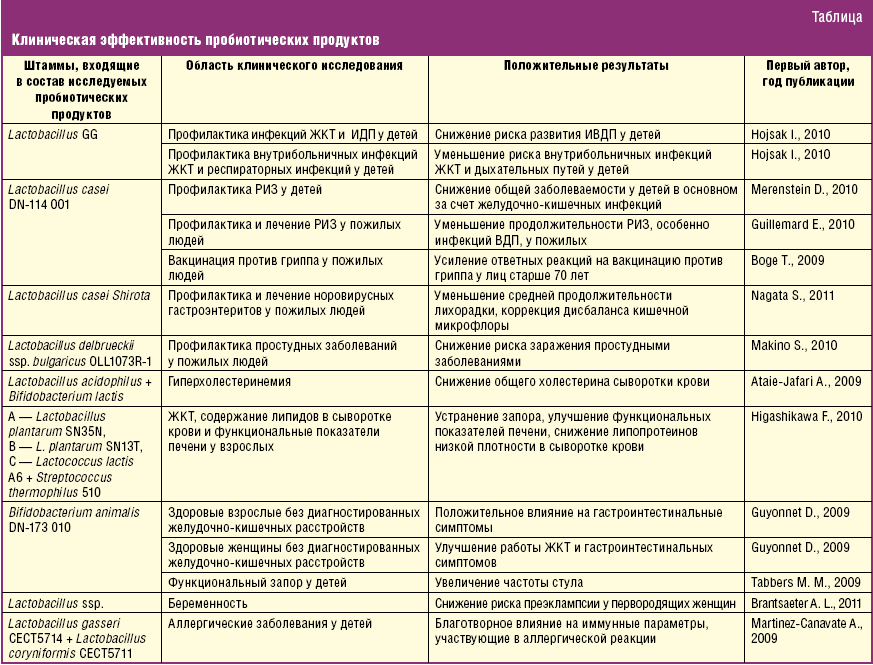 Таблица

Клиническая эффективность пробиотических продуктов

| Штаммы, входящие в состав исследуемых пробиотических продуктов | Область клинического исследования | Положительные результаты | Первый автор, год публикации |
|---|---|---|---|
| Lactobacillus GG | Профилактика инфекций ЖКТ и ИДП у детей | Снижение риска развития ИВДП у детей | Hojsak I., 2010 |
| | Профилактика внутрибольничных инфекций ЖКТ и респираторных инфекций у детей | Уменьшение риска внутрибольничных инфекций ЖКТ и дыхательных путей у детей | Hojsak I., 2010 |
| Lactobacillus casei DN-114 001 | Профилактика РИЗ у детей | Снижение общей заболеваемости у детей в основном за счет желудочно-кишечных инфекций | Merenstein D., 2010 |
| | Профилактика и лечение РИЗ у пожилых людей | Уменьшение продолжительности РИЗ, особенно инфекций ВДП, у пожилых | Guillemard E., 2010 |
| | Вакцинация против гриппа у пожилых людей | Усиление ответных реакций на вакцинацию против гриппа у лиц старше 70 лет | Boge T., 2009 |
| Lactobacillus casei Shirota | Профилактика и лечение норовирусных гастроэнтеритов у пожилых людей | Уменьшение средней продолжительности лихорадки, коррекция дисбаланса кишечной микрофлоры | Nagata S., 2011 |
| Lactobacillus delbrueckii ssp. bulgaricus OLL1073R-1 | Профилактика простудных заболеваний у пожилых людей | Снижение риска заражения простудными заболеваниями | Makino S., 2010 |
| Lactobacillus acidophilus + Bifidobacterium lactis | Гиперхолестеринемия | Снижение общего холестерина сыворотки крови | Ataie-Jafari A., 2009 |
| A — Lactobacillus plantarum SN35N, B — L. plantarum SN13T, C — Lactococcus lactis A6 + Streptococcus thermophilus 510 | ЖКТ, содержание липидов в сыворотке крови и функциональные показатели печени у взрослых | Устранение запора, улучшение функциональных показателей печени, снижение липопротеинов низкой плотности в сыворотке крови | Higashikawa F., 2010 |
| Bifidobacterium animalis DN-173 010 | Здоровые взрослые без диагностированных желудочно-кишечных расстройств | Положительное влияние на гастроинтестинальные симптомы | Guyonnet D., 2009 |
| | Здоровые женщины без диагностированных желудочно-кишечных расстройств | Улучшение работы ЖКТ и гастроинтестинальных симптомов | Guyonnet D., 2009 |
| | Функциональный запор у детей | Увеличение частоты стула | Tabbers M. M., 2009 |
| Lactobacillus ssp. | Беременность | Снижение риска преэклампсии у первородящих женщин | Brantsaeter A. L., 2011 |
| Lactobacillus gasseri CECT5714 + Lactobacillus coryniformis CECT5711 | Аллергические заболевания у детей | Благотворное влияние на иммунные параметры, участвующие в аллергической реакции | Martinez-Canavate A., 2009 |